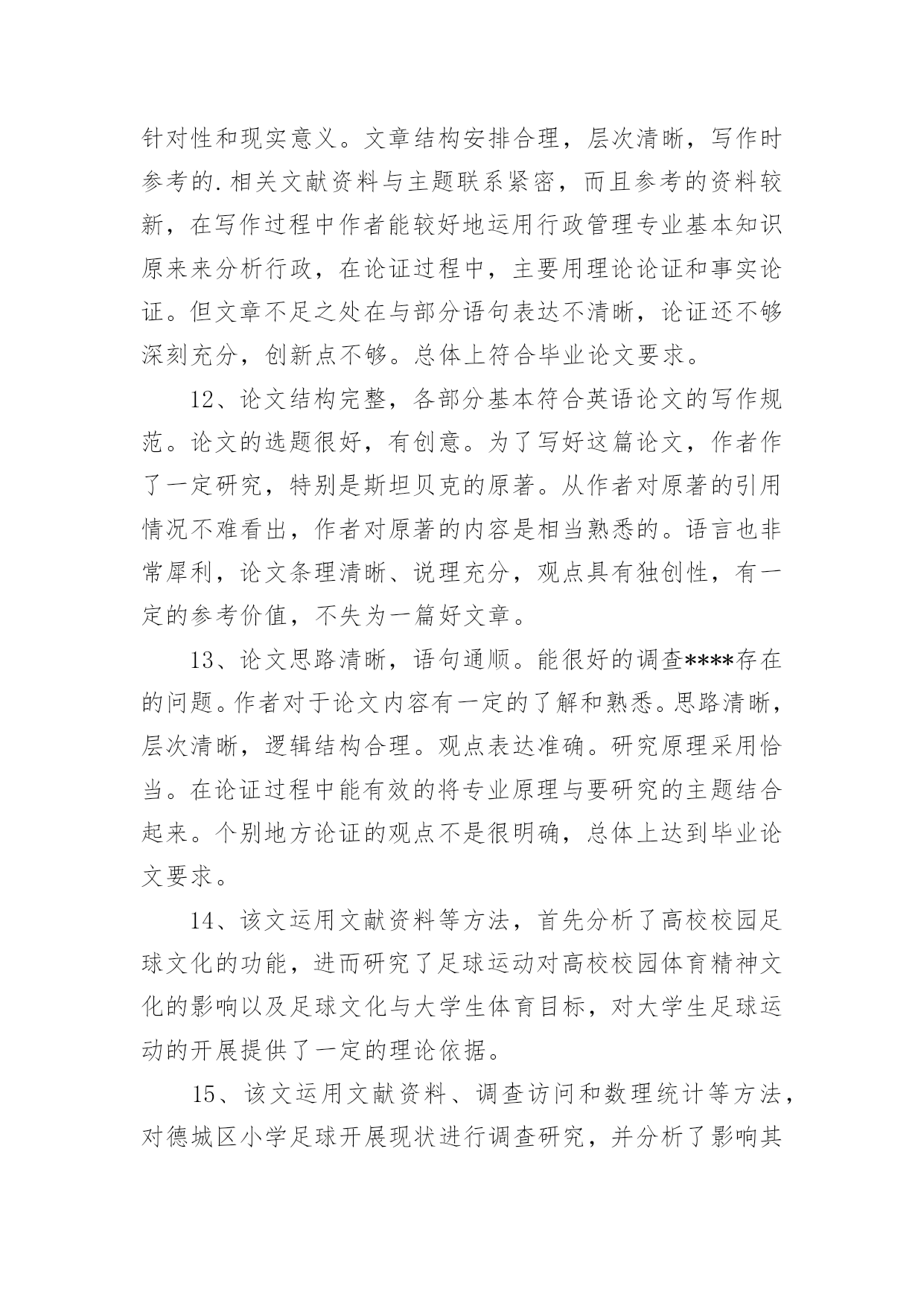 针对性和现实意义。文章结构安排合理，层次清晰，写作时参考的.相关文献资料与主题联系紧密，而且参考的资料较新，在写作过程中作者能较好地运用行政管理专业基本知识原来来分析行政，在论证过程中，主要用理论论证和事实论证。但文章不足之处在与部分语句表达不清晰，论证还不够深刻充分，创新点不够。总体上符合毕业论文要求。

12、论文结构完整，各部分基本符合英语论文的写作规范。论文的选题很好，有创意。为了写好这篇论文，作者作了一定研究，特别是斯坦贝克的原著。从作者对原著的引用情况不难看出，作者对原著的内容是相当熟悉的。语言也非常犀利，论文条理清晰、说理充分，观点具有独创性，有一定的参考价值，不失为一篇好文章。

13、论文思路清晰，语句通顺。能很好的调查****存在的问题。作者对于论文内容有一定的了解和熟悉。思路清晰，层次清晰，逻辑结构合理。观点表达准确。研究原理采用恰当。在论证过程中能有效的将专业原理与要研究的主题结合起来。个别地方论证的观点不是很明确，总体上达到毕业论文要求。

14、该文运用文献资料等方法，首先分析了高校校园足球文化的功能，进而研究了足球运动对高校校园体育精神文化的影响以及足球文化与大学生体育目标，对大学生足球运动的开展提供了一定的理论依据。

15、该文运用文献资料、调查访问和数理统计等方法，对德城区小学足球开展现状进行调查研究，并分析了影响其